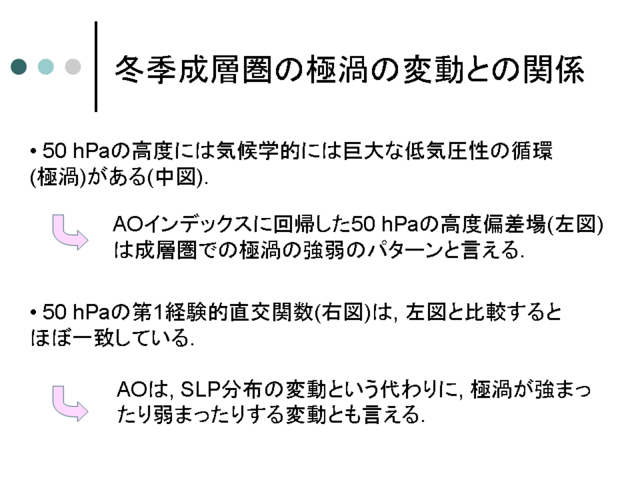 冬季成層圏の極渦の変動との関係

• 50 hPaの高度には気候学的には巨大な低気圧性の循環(極渦)がある(中図).

AOインデックスに回帰した50 hPaの高度偏差場(左図)は成層圏での極渦の強弱のパターンと言える.

• 50 hPaの第1経験的直交関数(右図)は, 左図と比較するとほぼ一致している.

AOは, SLP分布の変動という代わりに, 極渦が強まったり弱まったりする変動とも言える.